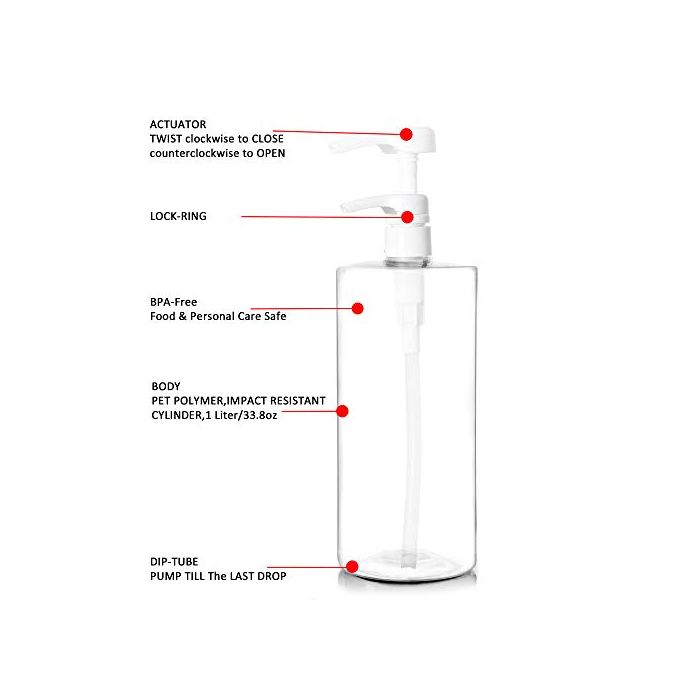 ACTUATOR
TWIST clockwise to CLOSE
counterclockwise to OPEN

LOCK-RING

BPA-Free
Food & Personal Care Safe

BODY
PET POLYMER,IMPACT RESISTANT
CYLINDER,1 Liter/33.8oz

DIP-TUBE
PUMP TILL The LAST DROP